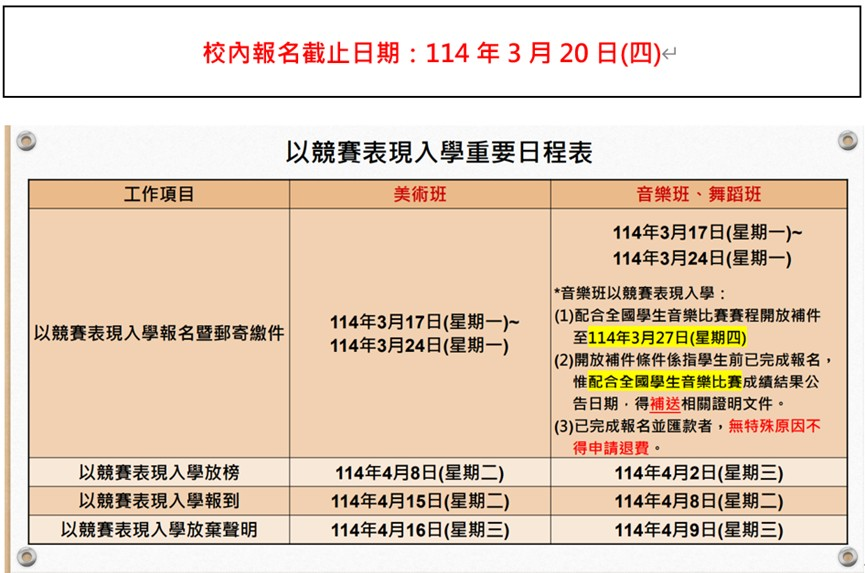 校內報名截止日期：114 年 3 月 20 日(四)

以競賽表現入學重要日程表

| 工作項目 | 美術班 | 音樂班、舞蹈班 |
|---|---|---|
| 以競賽表現入學報名暨郵寄繳件 | 114年3月17日(星期一)~ 114年3月24日(星期一) | 114年3月17日(星期一)~ 114年3月24日(星期一) *音樂班以競賽表現入學： (1)配合全國學生音樂比賽賽程開放補件至114年3月27日(星期四) (2)開放補件條件係指學生前已完成報名，惟配合全國學生音樂比賽成績結果公告日期，得補送相關證明文件。 (3)已完成報名並匯款者，無特殊原因不得申請退費。 |
| 以競賽表現入學放榜 | 114年4月8日(星期二) | 114年4月2日(星期三) |
| 以競賽表現入學報到 | 114年4月15日(星期二) | 114年4月8日(星期二) |
| 以競賽表現入學放棄聲明 | 114年4月16日(星期三) | 114年4月9日(星期三) |